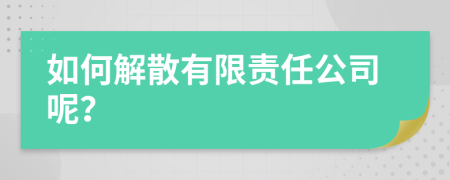 如何解散有限责任公司呢?